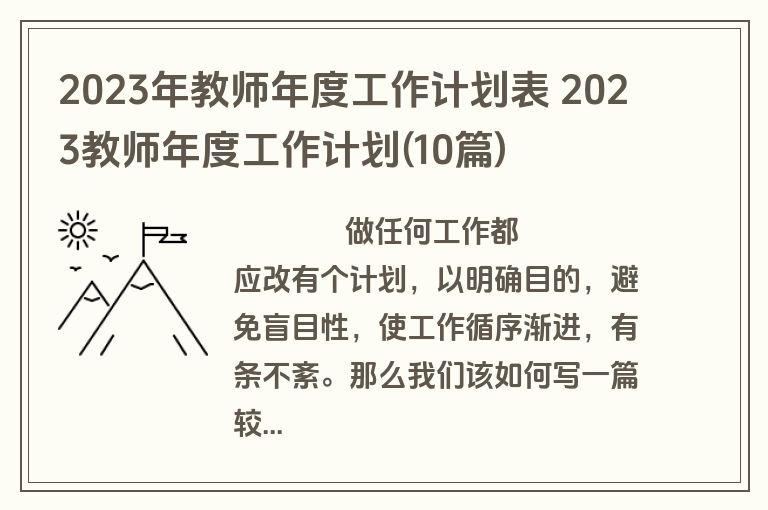 2023年教师年度工作计划表 2023教师年度工作计划(10篇)

做任何工作都应改有个计划，以明确目的，避免盲目性，使工作循序渐进，有条不紊。那么我们该如何写一篇较...